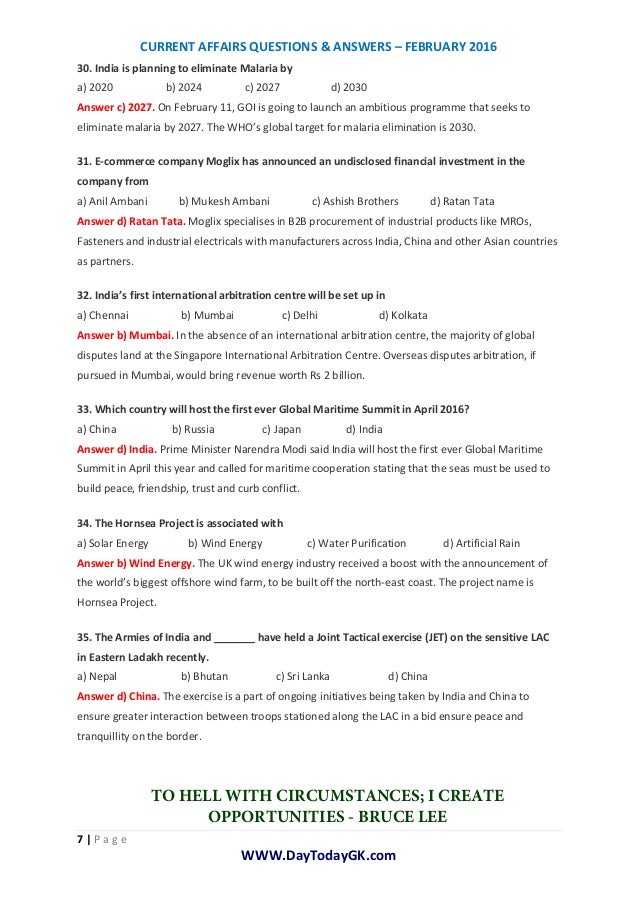 CURRENT AFFAIRS QUESTIONS & ANSWERS – FEBRUARY 2016

30. India is planning to eliminate Malaria by
a) 2020 b) 2024 c) 2027 d) 2030
Answer c) 2027. On February 11, GOI is going to launch an ambitious programme that seeks to eliminate malaria by 2027. The WHO's global target for malaria elimination is 2030.

31. E-commerce company Moglix has announced an undisclosed financial investment in the company from
a) Anil Ambani b) Mukesh Ambani c) Ashish Brothers d) Ratan Tata
Answer d) Ratan Tata. Moglix specialises in B2B procurement of industrial products like MROs, Fasteners and industrial electricals with manufacturers across India, China and other Asian countries as partners.

32. India's first international arbitration centre will be set up in
a) Chennai b) Mumbai c) Delhi d) Kolkata
Answer b) Mumbai. In the absence of an international arbitration centre, the majority of global disputes land at the Singapore International Arbitration Centre. Overseas disputes arbitration, if pursued in Mumbai, would bring revenue worth Rs 2 billion.

33. Which country will host the first ever Global Maritime Summit in April 2016?
a) China b) Russia c) Japan d) India
Answer d) India. Prime Minister Narendra Modi said India will host the first ever Global Maritime Summit in April this year and called for maritime cooperation stating that the seas must be used to build peace, friendship, trust and curb conflict.

34. The Hornsea Project is associated with
a) Solar Energy b) Wind Energy c) Water Purification d) Artificial Rain
Answer b) Wind Energy. The UK wind energy industry received a boost with the announcement of the world's biggest offshore wind farm, to be built off the north-east coast. The project name is Hornsea Project.

35. The Armies of India and _______ have held a Joint Tactical exercise (JET) on the sensitive LAC in Eastern Ladakh recently.
a) Nepal b) Bhutan c) Sri Lanka d) China
Answer d) China. The exercise is a part of ongoing initiatives being taken by India and China to ensure greater interaction between troops stationed along the LAC in a bid ensure peace and tranquillity on the border.

TO HELL WITH CIRCUMSTANCES; I CREATE OPPORTUNITIES - BRUCE LEE

7 | Page

WWW.DayTodayGK.com